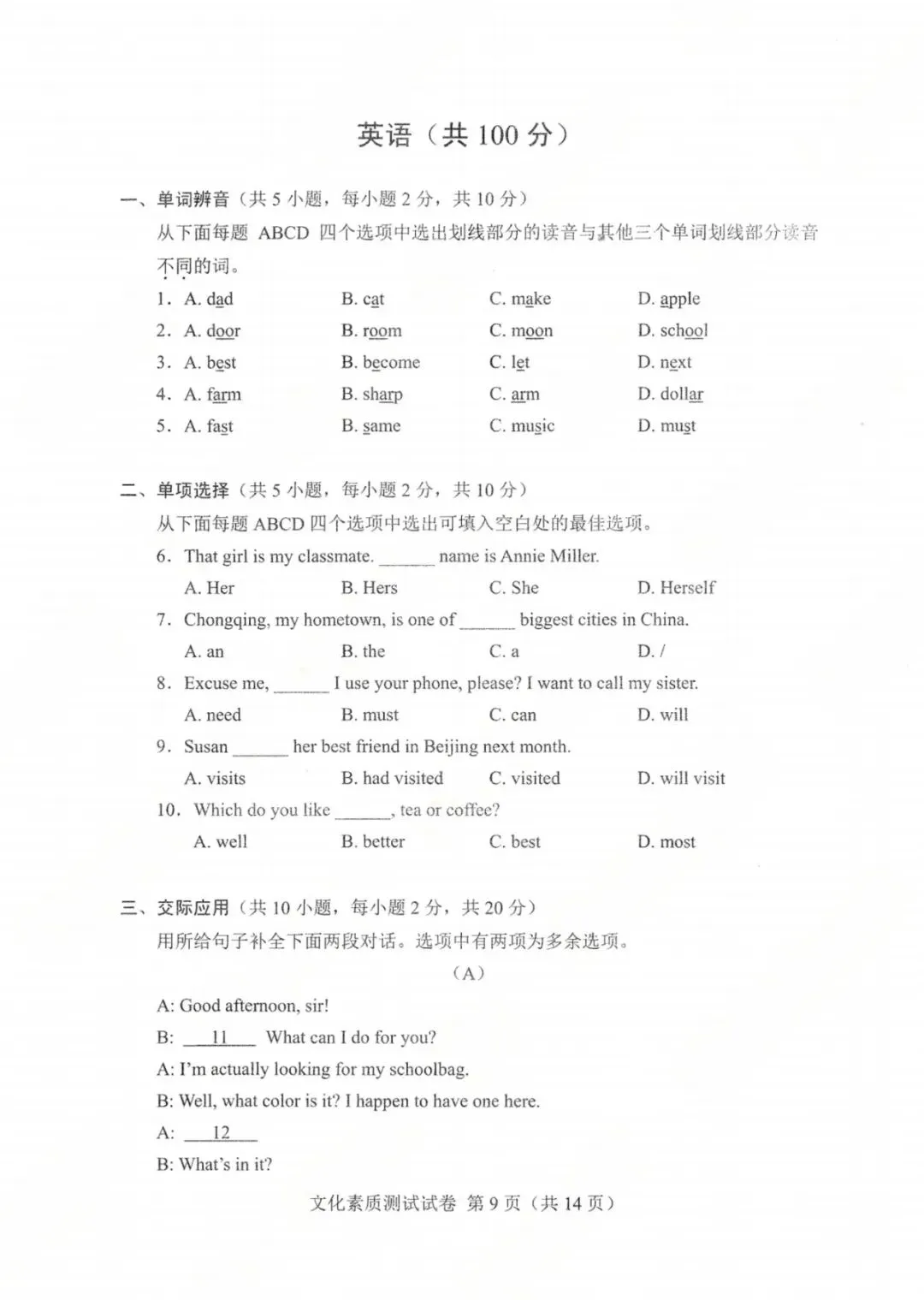 英语（共 100 分）

一、单词辨音（共 5 小题，每小题 2 分，共 10 分）
从下面每题 ABCD 四个选项中选出划线部分的读音与其他三个单词划线部分读音不同的词。

1. A. dad　B. cat　C. make　D. apple
2. A. door　B. room　C. moon　D. school
3. A. best　B. become　C. let　D. next
4. A. farm　B. sharp　C. arm　D. dollar
5. A. fast　B. same　C. music　D. must

二、单项选择（共 5 小题，每小题 2 分，共 10 分）
从下面每题 ABCD 四个选项中选出可填入空白处的最佳选项。

6. That girl is my classmate. ______ name is Annie Miller.
A. Her　B. Hers　C. She　D. Herself
7. Chongqing, my hometown, is one of ______ biggest cities in China.
A. an　B. the　C. a　D. /
8. Excuse me, ______ I use your phone, please? I want to call my sister.
A. need　B. must　C. can　D. will
9. Susan ______ her best friend in Beijing next month.
A. visits　B. had visited　C. visited　D. will visit
10. Which do you like ______, tea or coffee?
A. well　B. better　C. best　D. most

三、交际应用（共 10 小题，每小题 2 分，共 20 分）
用所给句子补全下面两段对话。选项中有两项为多余选项。

（A）

A: Good afternoon, sir!
B: __11__ What can I do for you?
A: I'm actually looking for my schoolbag.
B: Well, what color is it? I happen to have one here.
A: __12__
B: What's in it?

文化素质测试试卷 第 9 页（共 14 页）